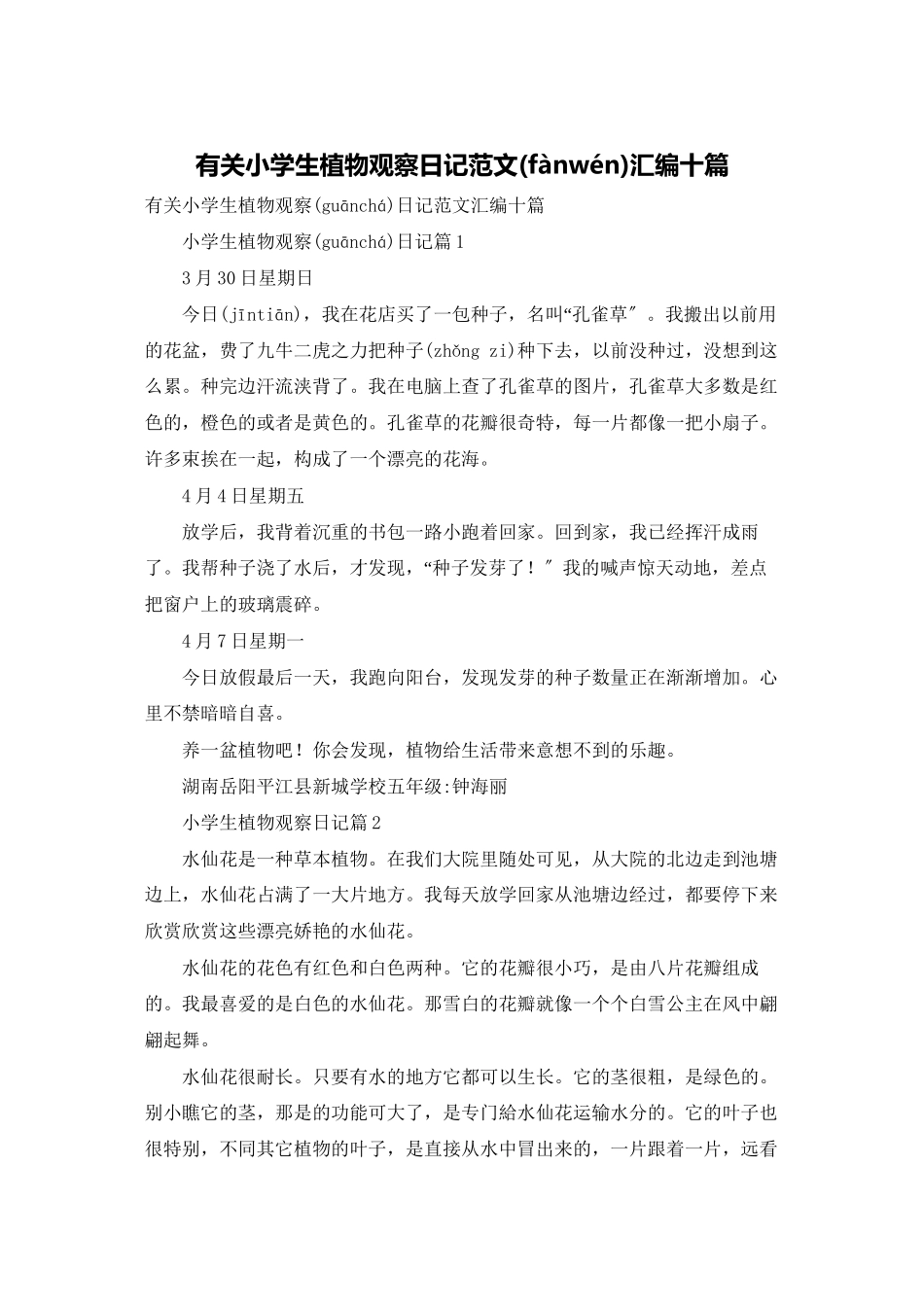 有关小学生植物观察日记范文(fànwén)汇编十篇

有关小学生植物观察(guānchá)日记范文汇编十篇

小学生植物观察(guānchá)日记篇1

3月30日星期日

今日(jīntiān)，我在花店买了一包种子，名叫“孔雀草″。我搬出以前用的花盆，费了九牛二虎之力把种子(zhǒng zi)种下去，以前没种过，没想到这么累。种完边汗流浃背了。我在电脑上查了孔雀草的图片，孔雀草大多数是红色的，橙色的或者是黄色的。孔雀草的花瓣很奇特，每一片都像一把小扇子。许多束挨在一起，构成了一个漂亮的花海。

4月4日星期五

放学后，我背着沉重的书包一路小跑着回家。回到家，我已经挥汗成雨了。我帮种子浇了水后，才发现，“种子发芽了！″我的喊声惊天动地，差点把窗户上的玻璃震碎。

4月7日星期一

今日放假最后一天，我跑向阳台，发现发芽的种子数量正在渐渐增加。心里不禁暗暗自喜。

养一盆植物吧！你会发现，植物给生活带来意想不到的乐趣。

湖南岳阳平江县新城学校五年级:钟海丽

小学生植物观察日记篇2

水仙花是一种草本植物。在我们大院里随处可见，从大院的北边走到池塘边上，水仙花占满了一大片地方。我每天放学回家从池塘边经过，都要停下来欣赏欣赏这些漂亮娇艳的水仙花。

水仙花的花色有红色和白色两种。它的花瓣很小巧，是由八片花瓣组成的。我最喜爱的是白色的水仙花。那雪白的花瓣就像一个个白雪公主在风中翩翩起舞。

水仙花很耐长。只要有水的地方它都可以生长。它的茎很粗，是绿色的。别小瞧它的茎，那是的功能可大了，是专门給水仙花运输水分的。它的叶子也很特别，不同其它植物的叶子，是直接从水中冒出来的，一片跟着一片，远看